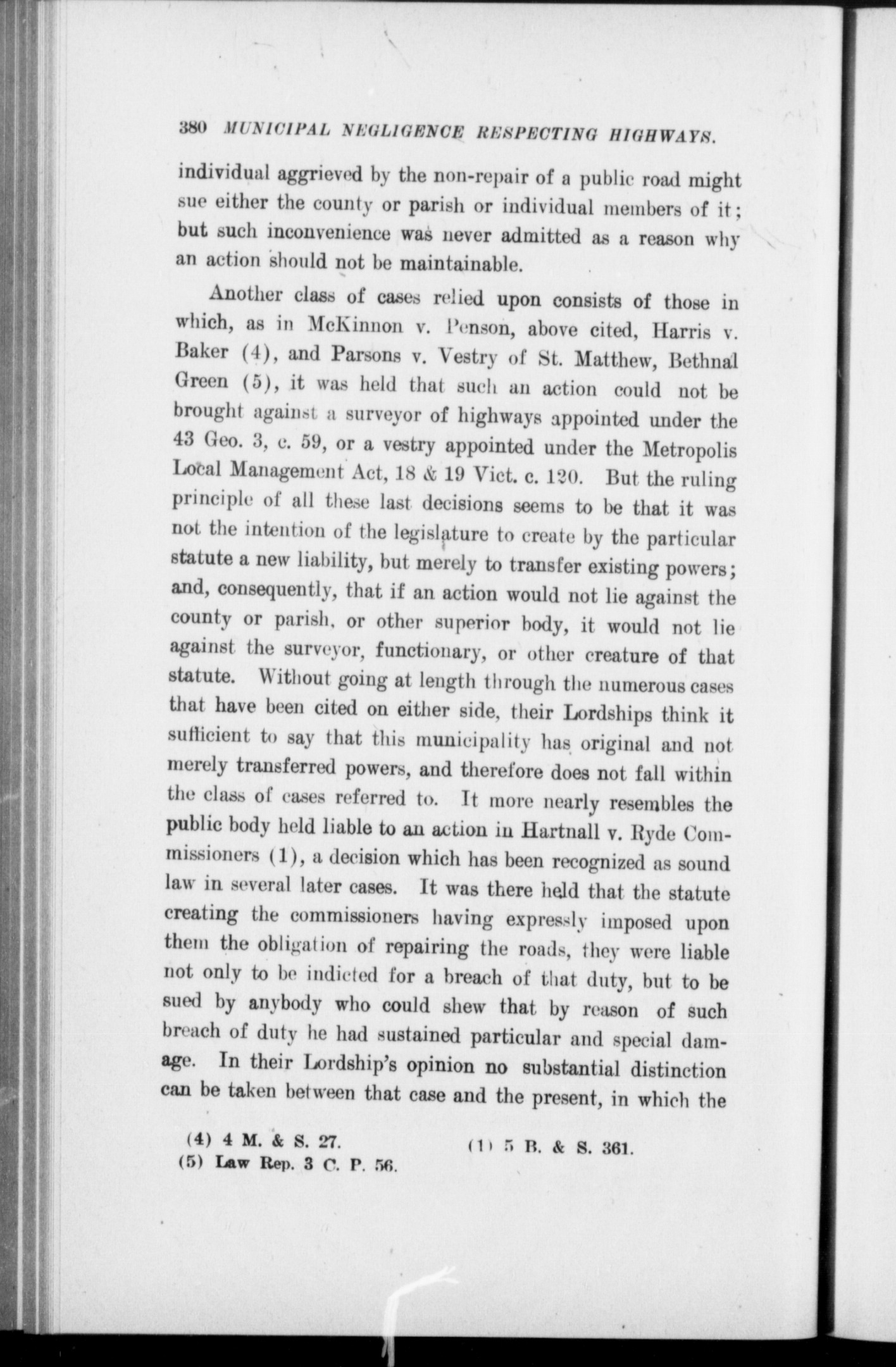 380 MUNICIPAL NEGLIGENCE RESPECTING HIGHWAYS.

individual aggrieved by the non-repair of a public road might sue either the county or parish or individual members of it; but such inconvenience was never admitted as a reason why an action should not be maintainable.

Another class of cases relied upon consists of those in which, as in McKinnon v. Penson, above cited, Harris v. Baker (4), and Parsons v. Vestry of St. Matthew, Bethnal Green (5), it was held that such an action could not be brought against a surveyor of highways appointed under the 43 Geo. 3, c. 59, or a vestry appointed under the Metropolis Local Management Act, 18 & 19 Vict. c. 120. But the ruling principle of all these last decisions seems to be that it was not the intention of the legislature to create by the particular statute a new liability, but merely to transfer existing powers; and, consequently, that if an action would not lie against the county or parish, or other superior body, it would not lie against the surveyor, functionary, or other creature of that statute. Without going at length through the numerous cases that have been cited on either side, their Lordships think it sufficient to say that this municipality has original and not merely transferred powers, and therefore does not fall within the class of cases referred to. It more nearly resembles the public body held liable to an action in Hartnall v. Ryde Commissioners (1), a decision which has been recognized as sound law in several later cases. It was there held that the statute creating the commissioners having expressly imposed upon them the obligation of repairing the roads, they were liable not only to be indicted for a breach of that duty, but to be sued by anybody who could shew that by reason of such breach of duty he had sustained particular and special damage. In their Lordship's opinion no substantial distinction can be taken between that case and the present, in which the

(4) 4 M. & S. 27.
(5) Law Rep. 3 C. P. 56.

(1) 5 B. & S. 361.